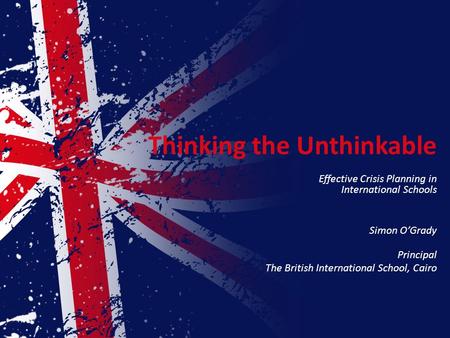 Thinking the Unthinkable

Effective Crisis Planning in International Schools

Simon O'Grady

Principal
The British International School, Cairo